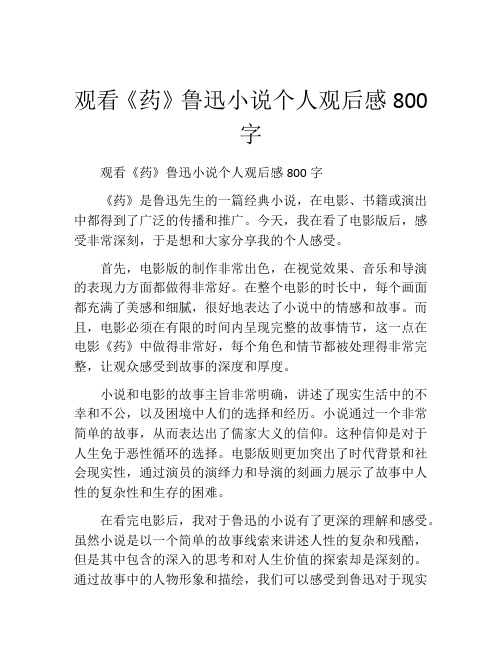 观看《药》鲁迅小说个人观后感 800 字

观看《药》鲁迅小说个人观后感 800 字

《药》是鲁迅先生的一篇经典小说，在电影、书籍或演出中都得到了广泛的传播和推广。今天，我在看了电影版后，感受非常深刻，于是想和大家分享我的个人感受。

首先，电影版的制作非常出色，在视觉效果、音乐和导演的表现力方面都做得非常好。在整个电影的时长中，每个画面都充满了美感和细腻，很好地表达了小说中的情感和故事。而且，电影必须在有限的时间内呈现完整的故事情节，这一点在电影《药》中做得非常好，每个角色和情节都被处理得非常完整，让观众感受到故事的深度和厚度。

小说和电影的故事主旨非常明确，讲述了现实生活中的不幸和不公，以及困境中人们的选择和经历。小说通过一个非常简单的故事，从而表达出了儒家大义的信仰。这种信仰是对于人生免于恶性循环的选择。电影版则更加突出了时代背景和社会现实性，通过演员的演绎力和导演的刻画力展示了故事中人性的复杂性和生存的困难。

在看完电影后，我对于鲁迅的小说有了更深的理解和感受。虽然小说是以一个简单的故事线索来讲述人性的复杂和残酷，但是其中包含的深入的思考和对人生价值的探索却是深刻的。通过故事中的人物形象和描绘，我们可以感受到鲁迅对于现实